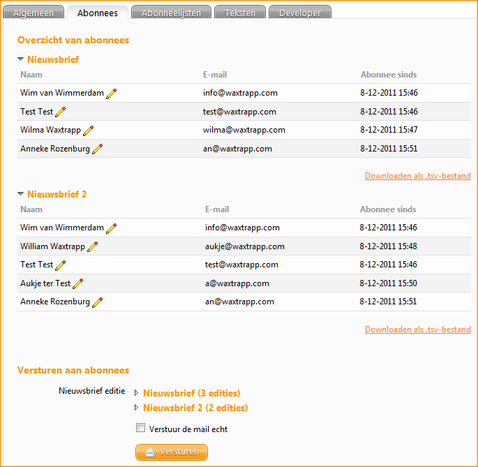 Algemeen Abonnees Abonneelijsten Teksten Developer

Overzicht van abonnees

Nieuwsbrief

| Naam | E-mail | Abonnee sinds |
|---|---|---|
| Wim van Wimmerdam | info@waxtrapp.com | 8-12-2011 15:46 |
| Test Test | test@waxtrapp.com | 8-12-2011 15:46 |
| Wilma Waxtrapp | wilma@waxtrapp.com | 8-12-2011 15:47 |
| Anneke Rozenburg | an@waxtrapp.com | 8-12-2011 15:51 |

Downloaden als .tsv-bestand

Nieuwsbrief 2

| Naam | E-mail | Abonnee sinds |
|---|---|---|
| Wim van Wimmerdam | info@waxtrapp.com | 8-12-2011 15:46 |
| William Waxtrapp | aukje@waxtrapp.com | 8-12-2011 15:48 |
| Test Test | test@waxtrapp.com | 8-12-2011 15:46 |
| Aukje ter Test | a@waxtrapp.com | 8-12-2011 15:50 |
| Anneke Rozenburg | an@waxtrapp.com | 8-12-2011 15:51 |

Downloaden als .tsv-bestand

Versturen aan abonnees

Nieuwsbrief editie

Nieuwsbrief (3 edities)

Nieuwsbrief 2 (2 edities)

Verstuur de mail echt

Versturen